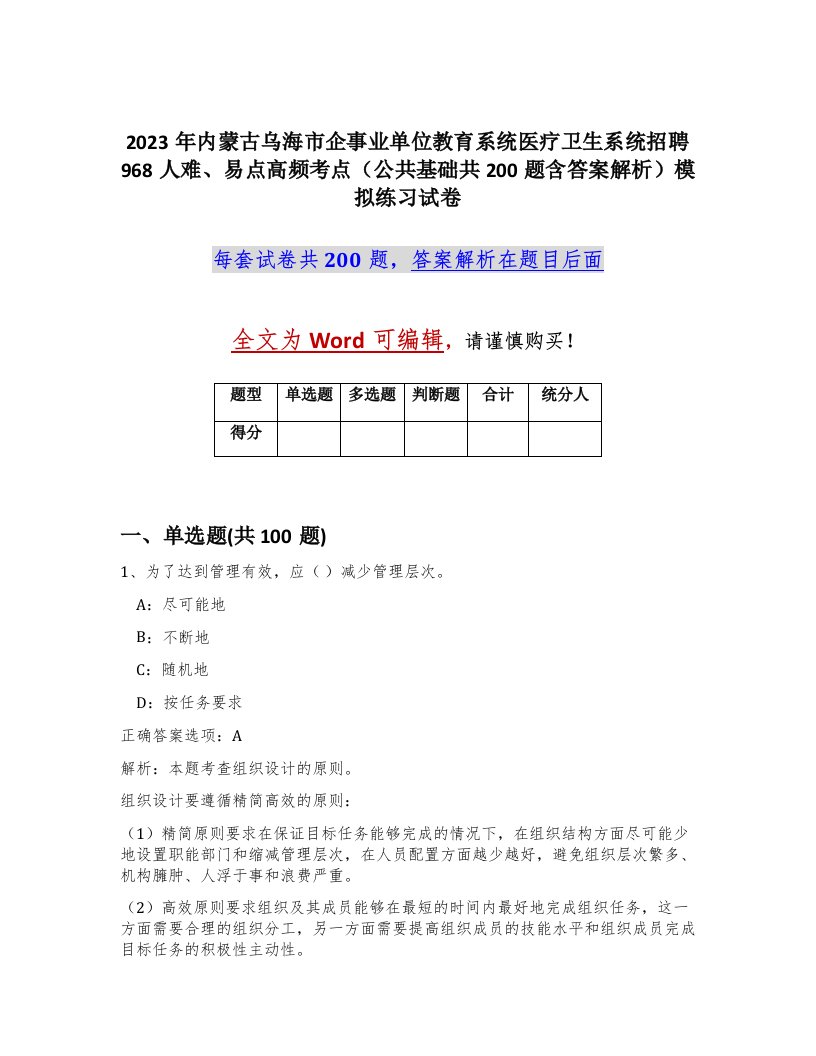 2023 年内蒙古乌海市企事业单位教育系统医疗卫生系统招聘 968 人难、易点高频考点（公共基础共 200 题含答案解析）模拟练习试卷

每套试卷共 200 题，答案解析在题目后面

全文为 Word 可编辑，请谨慎购买！

| 题型 | 单选题 | 多选题 | 判断题 | 合计 | 统分人 |
|---|---|---|---|---|---|
| 得分 | | | | | |

一、单选题(共 100 题)

1、为了达到管理有效，应（ ）减少管理层次。

A：尽可能地

B：不断地

C：随机地

D：按任务要求

正确答案选项：A

解析：本题考查组织设计的原则。

组织设计要遵循精简高效的原则：

（1）精简原则要求在保证目标任务能够完成的情况下，在组织结构方面尽可能少地设置职能部门和缩减管理层次，在人员配置方面越少越好，避免组织层次繁多、机构臃肿、人浮于事和浪费严重。

（2）高效原则要求组织及其成员能够在最短的时间内最好地完成组织任务，这一方面需要合理的组织分工，另一方面需要提高组织成员的技能水平和组织成员完成目标任务的积极性主动性。